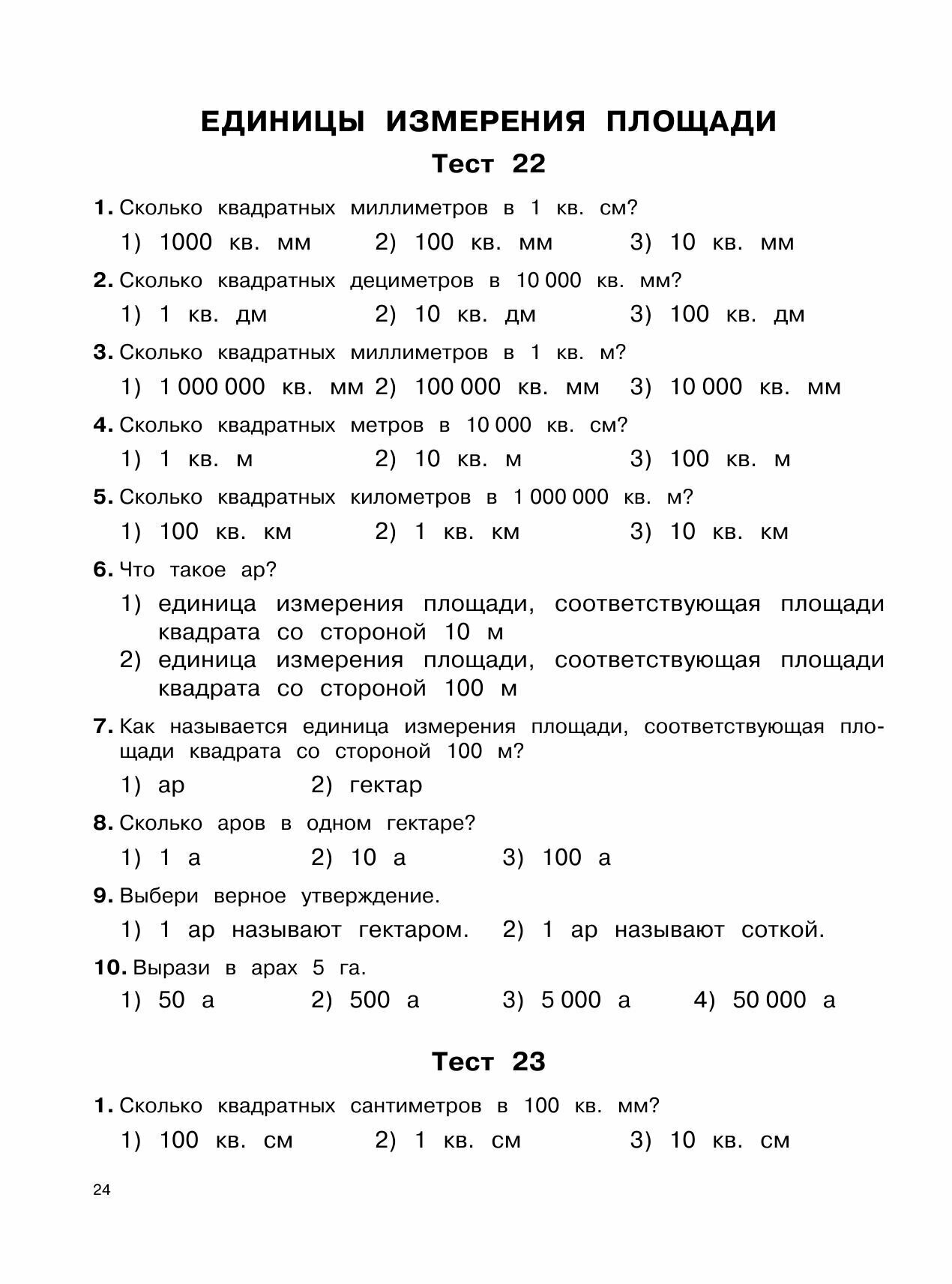 ЕДИНИЦЫ ИЗМЕРЕНИЯ ПЛОЩАДИ

Тест 22

1. Сколько квадратных миллиметров в 1 кв. см?

1) 1000 кв. мм 2) 100 кв. мм 3) 10 кв. мм

2. Сколько квадратных дециметров в 10 000 кв. мм?

1) 1 кв. дм 2) 10 кв. дм 3) 100 кв. дм

3. Сколько квадратных миллиметров в 1 кв. м?

1) 1 000 000 кв. мм 2) 100 000 кв. мм 3) 10 000 кв. мм

4. Сколько квадратных метров в 10 000 кв. см?

1) 1 кв. м 2) 10 кв. м 3) 100 кв. м

5. Сколько квадратных километров в 1 000 000 кв. м?

1) 100 кв. км 2) 1 кв. км 3) 10 кв. км

6. Что такое ар?

1) единица измерения площади, соответствующая площади квадрата со стороной 10 м
2) единица измерения площади, соответствующая площади квадрата со стороной 100 м

7. Как называется единица измерения площади, соответствующая площади квадрата со стороной 100 м?

1) ар 2) гектар

8. Сколько аров в одном гектаре?

1) 1 а 2) 10 а 3) 100 а

9. Выбери верное утверждение.

1) 1 ар называют гектаром. 2) 1 ар называют соткой.

10. Вырази в арах 5 га.

1) 50 а 2) 500 а 3) 5 000 а 4) 50 000 а

Тест 23

1. Сколько квадратных сантиметров в 100 кв. мм?

1) 100 кв. см 2) 1 кв. см 3) 10 кв. см

24